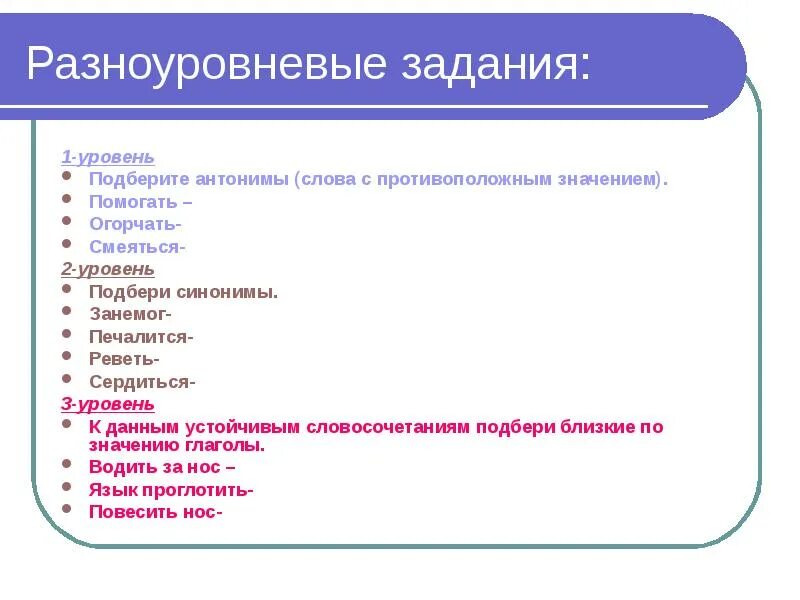 Разноуровневые задания:

1-уровень
- Подберите антонимы (слова с противоположным значением).
- Помогать –
- Огорчать-
- Смеяться-

2-уровень
- Подбери синонимы.
- Занемог-
- Печалится-
- Реветь-
- Сердиться-

3-уровень
- К данным устойчивым словосочетаниям подбери близкие по значению глаголы.
- Водить за нос –
- Язык проглотить-
- Повесить нос-